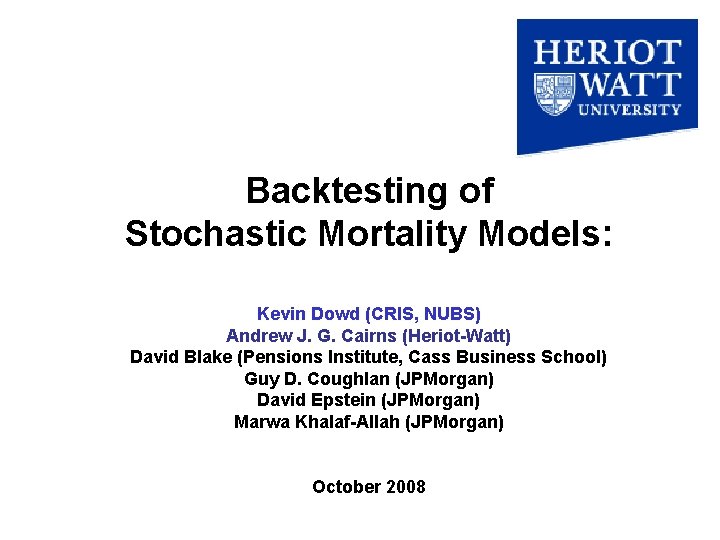 HERIOT
WATT
UNIVERSITY

Backtesting of
Stochastic Mortality Models:

Kevin Dowd (CRIS, NUBS)
Andrew J. G. Cairns (Heriot-Watt)
David Blake (Pensions Institute, Cass Business School)
Guy D. Coughlan (JPMorgan)
David Epstein (JPMorgan)
Marwa Khalaf-Allah (JPMorgan)

October 2008